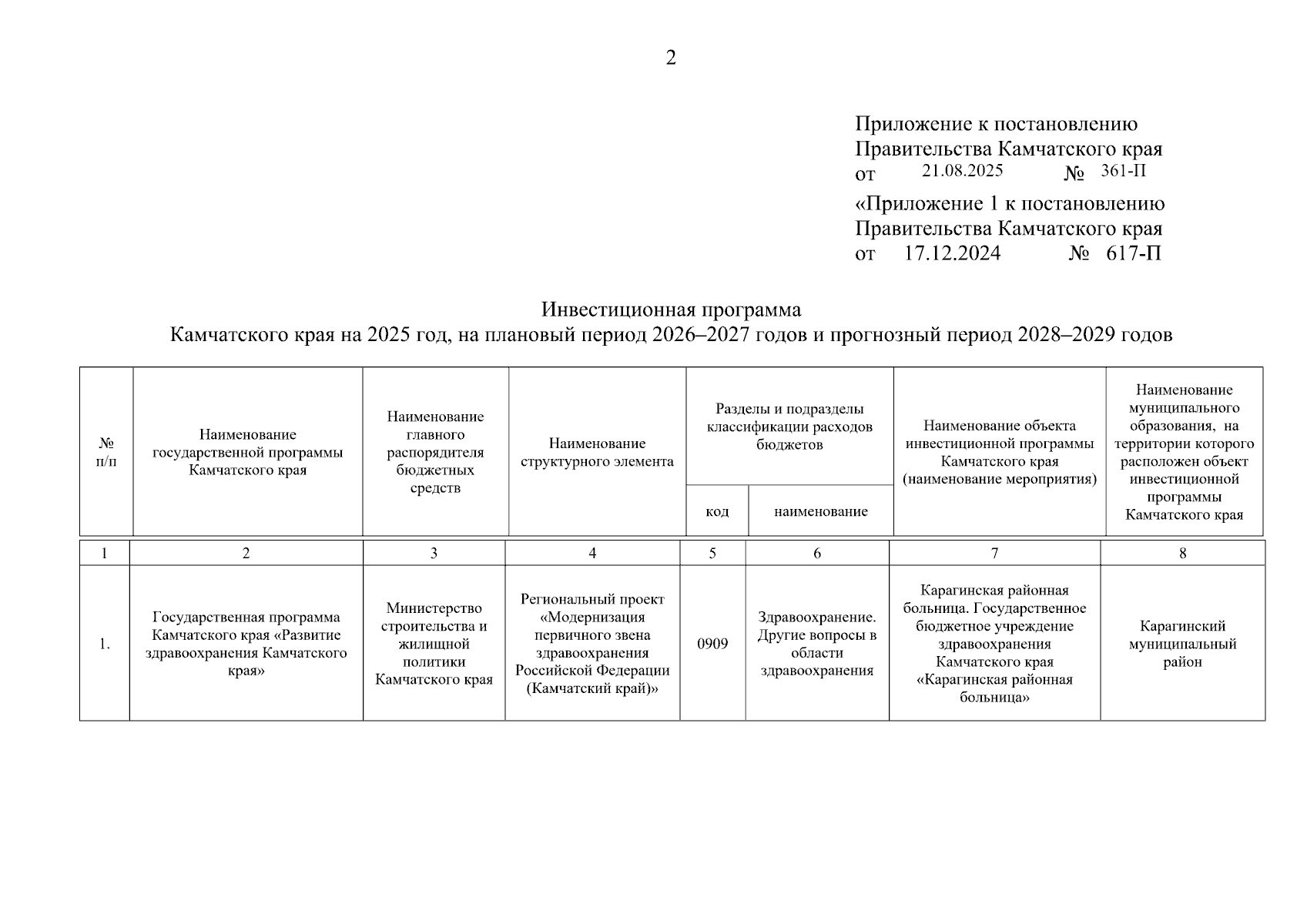 2

Приложение к постановлению
Правительства Камчатского края
от 21.08.2025 № 361-П

«Приложение 1 к постановлению
Правительства Камчатского края
от 17.12.2024 № 617-П

Инвестиционная программа
Камчатского края на 2025 год, на плановый период 2026–2027 годов и прогнозный период 2028–2029 годов

| № п/п | Наименование государственной программы Камчатского края | Наименование главного распорядителя бюджетных средств | Наименование структурного элемента | Разделы и подразделы классификации расходов бюджетов: код | Разделы и подразделы классификации расходов бюджетов: наименование | Наименование объекта инвестиционной программы Камчатского края (наименование мероприятия) | Наименование муниципального образования, на территории которого расположен объект инвестиционной программы Камчатского края |
|---|---|---|---|---|---|---|---|
| 1 | 2 | 3 | 4 | 5 | 6 | 7 | 8 |
| 1. | Государственная программа Камчатского края «Развитие здравоохранения Камчатского края» | Министерство строительства и жилищной политики Камчатского края | Региональный проект «Модернизация первичного звена здравоохранения Российской Федерации (Камчатский край)» | 0909 | Здравоохранение. Другие вопросы в области здравоохранения | Карагинская районная больница. Государственное бюджетное учреждение здравоохранения Камчатского края «Карагинская районная больница» | Карагинский муниципальный район |